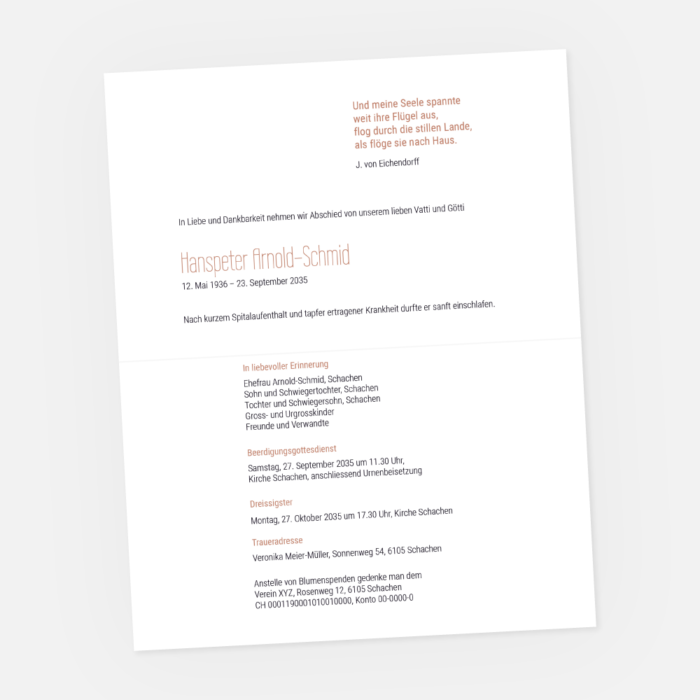 Und meine Seele spannte
weit ihre Flügel aus,
flog durch die stillen Lande,
als flöge sie nach Haus.

J. von Eichendorff

In Liebe und Dankbarkeit nehmen wir Abschied von unserem lieben Vatti und Götti

Hanspeter Arnold-Schmid
12. Mai 1936 – 23. September 2035

Nach kurzem Spitalaufenthalt und tapfer ertragener Krankheit durfte er sanft einschlafen.

In liebevoller Erinnerung
Ehefrau Arnold-Schmid, Schachen
Sohn und Schwiegertochter, Schachen
Tochter und Schwiegersohn, Schachen
Gross- und Urgrosskinder
Freunde und Verwandte

Beerdigungsgottesdienst
Samstag, 27. September 2035 um 11.30 Uhr,
Kirche Schachen, anschliessend Urnenbeisetzung

Dreissigster
Montag, 27. Oktober 2035 um 17.30 Uhr, Kirche Schachen

Traueradresse
Veronika Meier-Müller, Sonnenweg 54, 6105 Schachen

Anstelle von Blumenspenden gedenke man dem
Verein XYZ, Rosenweg 12, 6105 Schachen
CH 0001190001010010000, Konto 00-0000-0